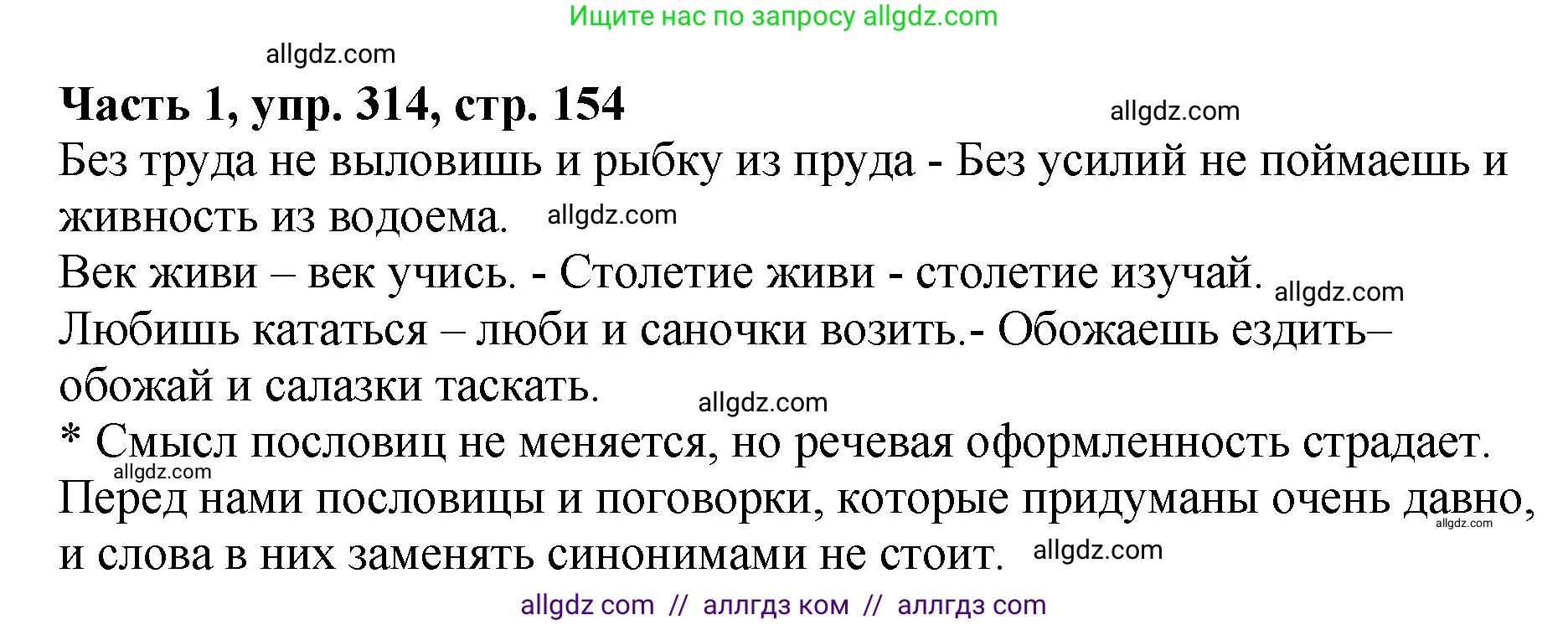 Ищите нас по запросу allgdz.com

allgdz.com

**Часть 1, упр. 314, стр. 154**

allgdz.com

Без труда не выловишь и рыбку из пруда - Без усилий не поймаешь и живность из водоема. allgdz.com

Век живи – век учись. - Столетие живи - столетие изучай. allgdz.com

Любишь кататься – люби и саночки возить.- Обожаешь ездить– обожай и салазки таскать.

allgdz.com

* Смысл пословиц не меняется, но речевая оформленность страдает.

allgdz.com

Перед нами пословицы и поговорки, которые придуманы очень давно, и слова в них заменять синонимами не стоит. allgdz.com allgdz.com

allgdz com // аллгдз ком // аллгдз com